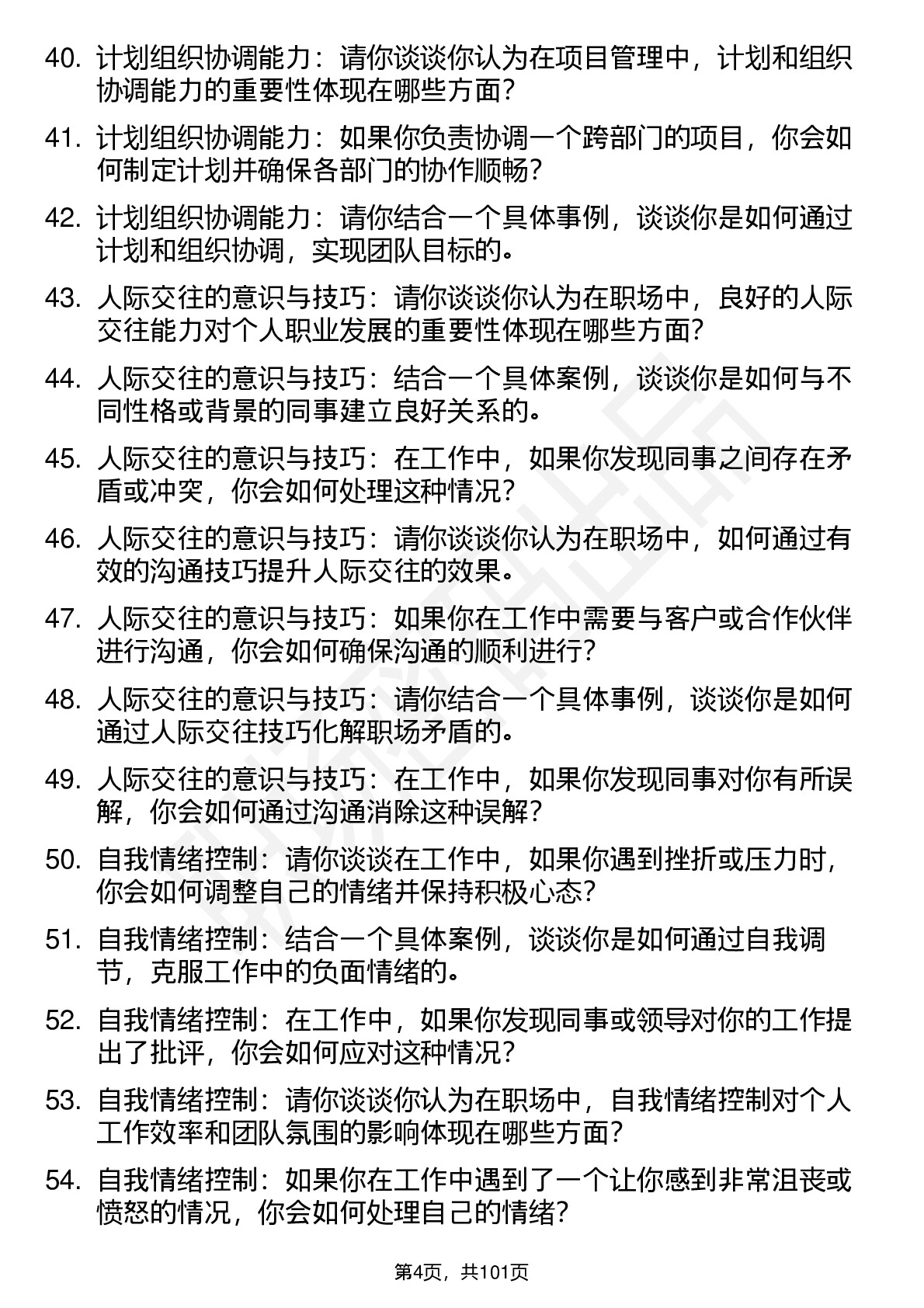 40. 计划组织协调能力：请你谈谈你认为在项目管理中，计划和组织协调能力的重要性体现在哪些方面？

41. 计划组织协调能力：如果你负责协调一个跨部门的项目，你会如何制定计划并确保各部门的协作顺畅？

42. 计划组织协调能力：请你结合一个具体事例，谈谈你是如何通过计划和组织协调，实现团队目标的。

43. 人际交往的意识与技巧：请你谈谈你认为在职场中，良好的人际交往能力对个人职业发展的重要性体现在哪些方面？

44. 人际交往的意识与技巧：结合一个具体案例，谈谈你是如何与不同性格或背景的同事建立良好关系的。

45. 人际交往的意识与技巧：在工作中，如果你发现同事之间存在矛盾或冲突，你会如何处理这种情况？

46. 人际交往的意识与技巧：请你谈谈你认为在职场中，如何通过有效的沟通技巧提升人际交往的效果。

47. 人际交往的意识与技巧：如果你在工作中需要与客户或合作伙伴进行沟通，你会如何确保沟通的顺利进行？

48. 人际交往的意识与技巧：请你结合一个具体事例，谈谈你是如何通过人际交往技巧化解职场矛盾的。

49. 人际交往的意识与技巧：在工作中，如果你发现同事对你有所误解，你会如何通过沟通消除这种误解？

50. 自我情绪控制：请你谈谈在工作中，如果你遇到挫折或压力时，你会如何调整自己的情绪并保持积极心态？

51. 自我情绪控制：结合一个具体案例，谈谈你是如何通过自我调节，克服工作中的负面情绪的。

52. 自我情绪控制：在工作中，如果你发现同事或领导对你的工作提出了批评，你会如何应对这种情况？

53. 自我情绪控制：请你谈谈你认为在职场中，自我情绪控制对个人工作效率和团队氛围的影响体现在哪些方面？

54. 自我情绪控制：如果你在工作中遇到了一个让你感到非常沮丧或愤怒的情况，你会如何处理自己的情绪？

第4页，共101页